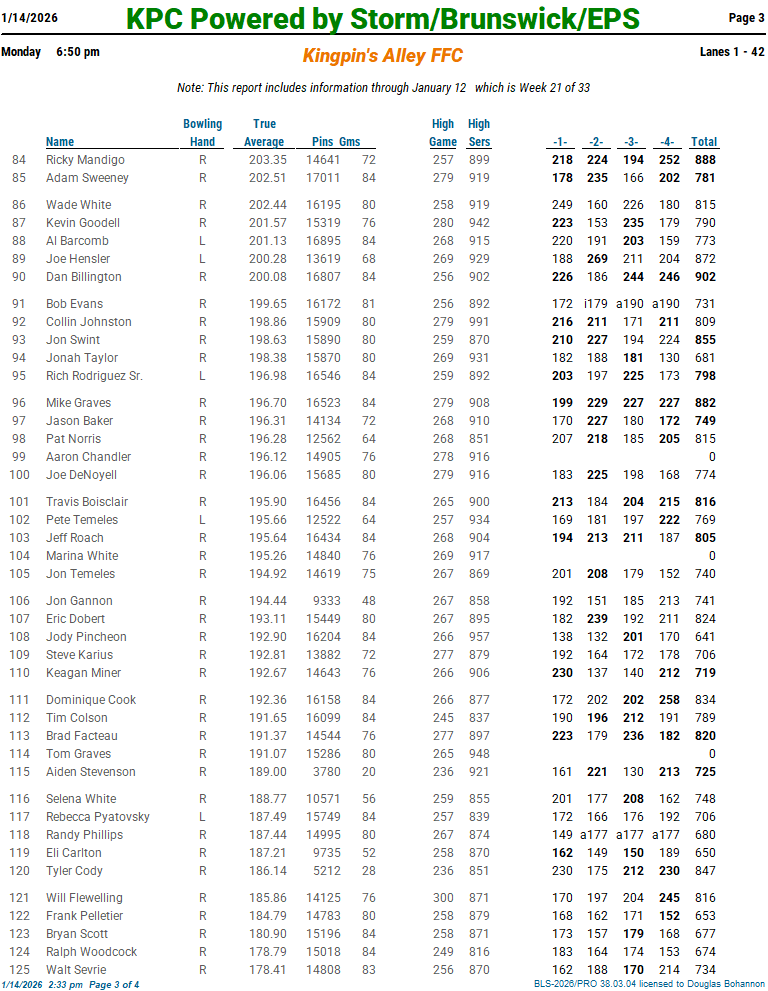 1/14/2026 KPC Powered by Storm/Brunswick/EPS Page 3

Monday 6:50 pm Kingpin's Alley FFC Lanes 1 - 42

Note: This report includes information through January 12 which is Week 21 of 33

| | Name | Bowling Hand | True Average | Pins | Gms | High Game | High Sers | -1- | -2- | -3- | -4- | Total |
|---|---|---|---|---|---|---|---|---|---|---|---|---|
| 84 | Ricky Mandigo | R | 203.35 | 14641 | 72 | 257 | 899 | 218 | 224 | 194 | 252 | 888 |
| 85 | Adam Sweeney | R | 202.51 | 17011 | 84 | 279 | 919 | 178 | 235 | 166 | 202 | 781 |
| 86 | Wade White | R | 202.44 | 16195 | 80 | 258 | 919 | 249 | 160 | 226 | 180 | 815 |
| 87 | Kevin Goodell | R | 201.57 | 15319 | 76 | 280 | 942 | 223 | 153 | 235 | 179 | 790 |
| 88 | Al Barcomb | L | 201.13 | 16895 | 84 | 268 | 915 | 220 | 191 | 203 | 159 | 773 |
| 89 | Joe Hensler | L | 200.28 | 13619 | 68 | 269 | 929 | 188 | 269 | 211 | 204 | 872 |
| 90 | Dan Billington | R | 200.08 | 16807 | 84 | 256 | 902 | 226 | 186 | 244 | 246 | 902 |
| 91 | Bob Evans | R | 199.65 | 16172 | 81 | 256 | 892 | 172 | i179 | a190 | a190 | 731 |
| 92 | Collin Johnston | R | 198.86 | 15909 | 80 | 279 | 991 | 216 | 211 | 171 | 211 | 809 |
| 93 | Jon Swint | R | 198.63 | 15890 | 80 | 259 | 870 | 210 | 227 | 194 | 224 | 855 |
| 94 | Jonah Taylor | R | 198.38 | 15870 | 80 | 269 | 931 | 182 | 188 | 181 | 130 | 681 |
| 95 | Rich Rodriguez Sr. | L | 196.98 | 16546 | 84 | 259 | 892 | 203 | 197 | 225 | 173 | 798 |
| 96 | Mike Graves | R | 196.70 | 16523 | 84 | 279 | 908 | 199 | 229 | 227 | 227 | 882 |
| 97 | Jason Baker | R | 196.31 | 14134 | 72 | 268 | 910 | 170 | 227 | 180 | 172 | 749 |
| 98 | Pat Norris | R | 196.28 | 12562 | 64 | 268 | 851 | 207 | 218 | 185 | 205 | 815 |
| 99 | Aaron Chandler | R | 196.12 | 14905 | 76 | 278 | 916 | | | | | 0 |
| 100 | Joe DeNoyell | R | 196.06 | 15685 | 80 | 279 | 916 | 183 | 225 | 198 | 168 | 774 |
| 101 | Travis Boisclair | R | 195.90 | 16456 | 84 | 265 | 900 | 213 | 184 | 204 | 215 | 816 |
| 102 | Pete Temeles | L | 195.66 | 12522 | 64 | 257 | 934 | 169 | 181 | 197 | 222 | 769 |
| 103 | Jeff Roach | R | 195.64 | 16434 | 84 | 268 | 904 | 194 | 213 | 211 | 187 | 805 |
| 104 | Marina White | R | 195.26 | 14840 | 76 | 269 | 917 | | | | | 0 |
| 105 | Jon Temeles | R | 194.92 | 14619 | 75 | 267 | 869 | 201 | 208 | 179 | 152 | 740 |
| 106 | Jon Gannon | R | 194.44 | 9333 | 48 | 267 | 858 | 192 | 151 | 185 | 213 | 741 |
| 107 | Eric Dobert | R | 193.11 | 15449 | 80 | 267 | 895 | 182 | 239 | 192 | 211 | 824 |
| 108 | Jody Pincheon | R | 192.90 | 16204 | 84 | 266 | 957 | 138 | 132 | 201 | 170 | 641 |
| 109 | Steve Karius | R | 192.81 | 13882 | 72 | 277 | 879 | 192 | 164 | 172 | 178 | 706 |
| 110 | Keagan Miner | R | 192.67 | 14643 | 76 | 266 | 906 | 230 | 137 | 140 | 212 | 719 |
| 111 | Dominique Cook | R | 192.36 | 16158 | 84 | 266 | 877 | 172 | 202 | 202 | 258 | 834 |
| 112 | Tim Colson | R | 191.65 | 16099 | 84 | 245 | 837 | 190 | 196 | 212 | 191 | 789 |
| 113 | Brad Facteau | R | 191.37 | 14544 | 76 | 277 | 897 | 223 | 179 | 236 | 182 | 820 |
| 114 | Tom Graves | R | 191.07 | 15286 | 80 | 265 | 948 | | | | | 0 |
| 115 | Aiden Stevenson | R | 189.00 | 3780 | 20 | 236 | 921 | 161 | 221 | 130 | 213 | 725 |
| 116 | Selena White | R | 188.77 | 10571 | 56 | 259 | 855 | 201 | 177 | 208 | 162 | 748 |
| 117 | Rebecca Pyatovsky | L | 187.49 | 15749 | 84 | 257 | 839 | 172 | 166 | 176 | 192 | 706 |
| 118 | Randy Phillips | R | 187.44 | 14995 | 80 | 267 | 874 | 149 | a177 | a177 | a177 | 680 |
| 119 | Eli Carlton | R | 187.21 | 9735 | 52 | 258 | 870 | 162 | 149 | 150 | 189 | 650 |
| 120 | Tyler Cody | R | 186.14 | 5212 | 28 | 236 | 851 | 230 | 175 | 212 | 230 | 847 |
| 121 | Will Flewelling | R | 185.86 | 14125 | 76 | 300 | 871 | 170 | 197 | 204 | 245 | 816 |
| 122 | Frank Pelletier | R | 184.79 | 14783 | 80 | 258 | 879 | 168 | 162 | 171 | 152 | 653 |
| 123 | Bryan Scott | R | 180.90 | 15196 | 84 | 258 | 871 | 173 | 157 | 179 | 168 | 677 |
| 124 | Ralph Woodcock | R | 178.79 | 15018 | 84 | 249 | 816 | 183 | 164 | 174 | 153 | 674 |
| 125 | Walt Sevrie | R | 178.41 | 14808 | 83 | 256 | 870 | 162 | 188 | 170 | 214 | 734 |

1/14/2026 2:33 pm Page 3 of 4 BLS-2026/PRO 38.03.04 licensed to Douglas Bohannon